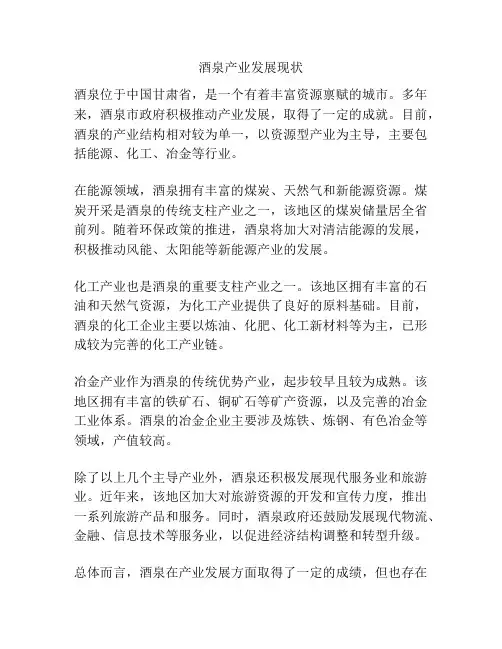 酒泉产业发展现状

酒泉位于中国甘肃省，是一个有着丰富资源禀赋的城市。多年来，酒泉市政府积极推动产业发展，取得了一定的成就。目前，酒泉的产业结构相对较为单一，以资源型产业为主导，主要包括能源、化工、冶金等行业。

在能源领域，酒泉拥有丰富的煤炭、天然气和新能源资源。煤炭开采是酒泉的传统支柱产业之一，该地区的煤炭储量居全省前列。随着环保政策的推进，酒泉将加大对清洁能源的发展，积极推动风能、太阳能等新能源产业的发展。

化工产业也是酒泉的重要支柱产业之一。该地区拥有丰富的石油和天然气资源，为化工产业提供了良好的原料基础。目前，酒泉的化工企业主要以炼油、化肥、化工新材料等为主，已形成较为完善的化工产业链。

冶金产业作为酒泉的传统优势产业，起步较早且较为成熟。该地区拥有丰富的铁矿石、铜矿石等矿产资源，以及完善的冶金工业体系。酒泉的冶金企业主要涉及炼铁、炼钢、有色冶金等领域，产值较高。

除了以上几个主导产业外，酒泉还积极发展现代服务业和旅游业。近年来，该地区加大对旅游资源的开发和宣传力度，推出一系列旅游产品和服务。同时，酒泉政府还鼓励发展现代物流、金融、信息技术等服务业，以促进经济结构调整和转型升级。

总体而言，酒泉在产业发展方面取得了一定的成绩，但也存在